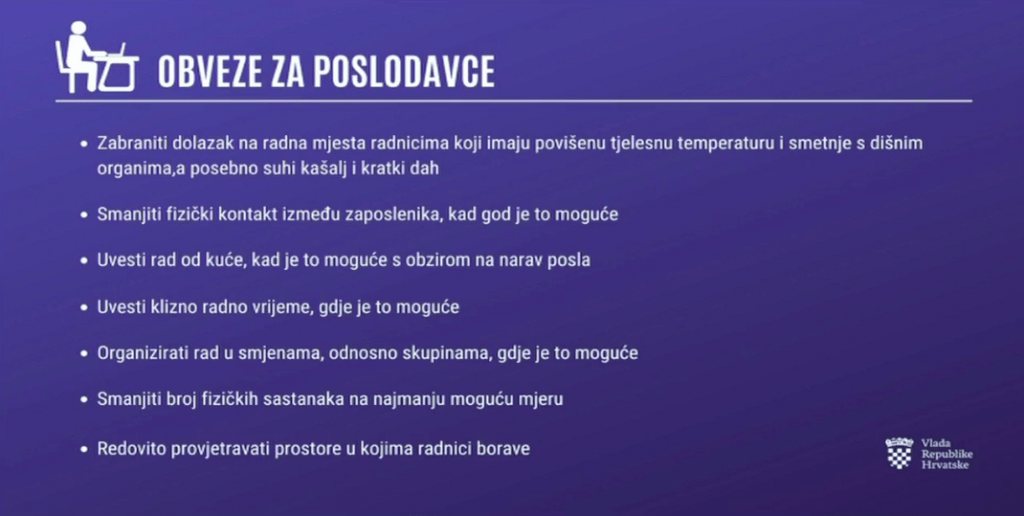 OBVEZE ZA POSLODAVCE

• Zabraniti dolazak na radna mjesta radnicima koji imaju povišenu tjelesnu temperaturu i smetnje s dišnim organima,a posebno suhi kašalj i kratki dah

• Smanjiti fizički kontakt između zaposlenika, kad god je to moguće

• Uvesti rad od kuće, kad je to moguće s obzirom na narav posla

• Uvesti klizno radno vrijeme, gdje je to moguće

• Organizirati rad u smjenama, odnosno skupinama, gdje je to moguće

• Smanjiti broj fizičkih sastanaka na najmanju moguću mjeru

• Redovito provjetravati prostore u kojima radnici borave

Vlada Republike Hrvatske